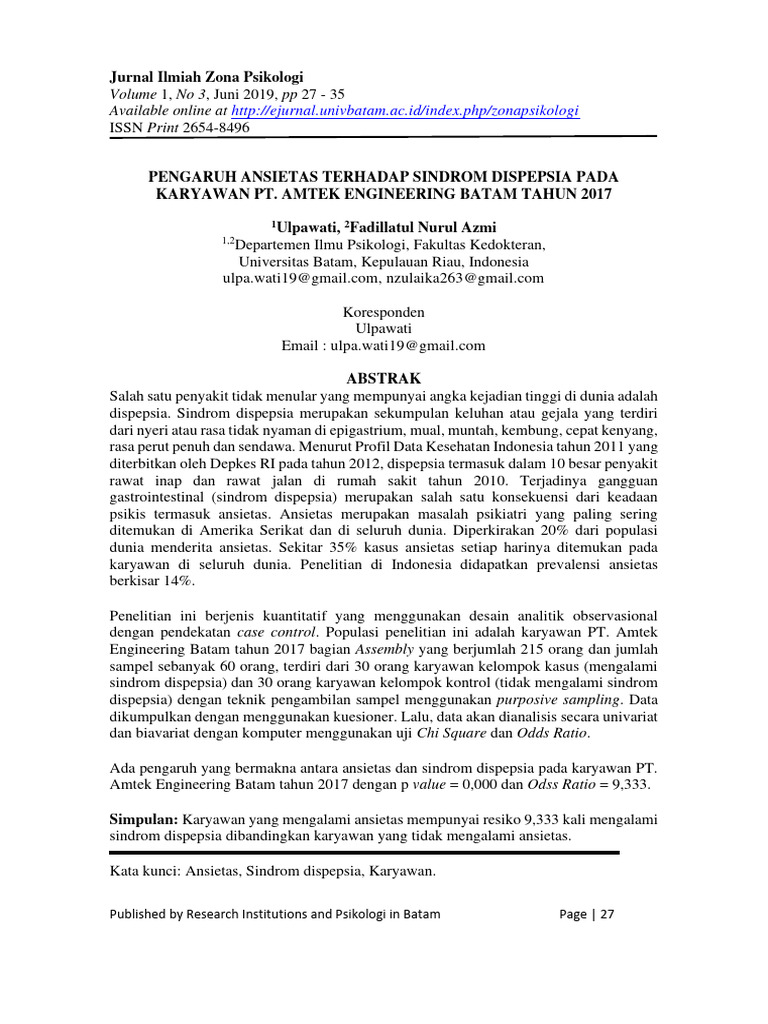 Jurnal Ilmiah Zona Psikologi
Volume 1, No 3, Juni 2019, pp 27 - 35
Available online at http://ejurnal.univbatam.ac.id/index.php/zonapsikologi
ISSN Print 2654-8496

PENGARUH ANSIETAS TERHADAP SINDROM DISPEPSIA PADA KARYAWAN PT. AMTEK ENGINEERING BATAM TAHUN 2017

$^1$Ulpawati, $^2$Fadillatul Nurul Azmi
$^{1,2}$Departemen Ilmu Psikologi, Fakultas Kedokteran, Universitas Batam, Kepulauan Riau, Indonesia
ulpa.wati19@gmail.com, nzulaika263@gmail.com

Koresponden
Ulpawati
Email : ulpa.wati19@gmail.com

ABSTRAK

Salah satu penyakit tidak menular yang mempunyai angka kejadian tinggi di dunia adalah dispepsia. Sindrom dispepsia merupakan sekumpulan keluhan atau gejala yang terdiri dari nyeri atau rasa tidak nyaman di epigastrium, mual, muntah, kembung, cepat kenyang, rasa perut penuh dan sendawa. Menurut Profil Data Kesehatan Indonesia tahun 2011 yang diterbitkan oleh Depkes RI pada tahun 2012, dispepsia termasuk dalam 10 besar penyakit rawat inap dan rawat jalan di rumah sakit tahun 2010. Terjadinya gangguan gastrointestinal (sindrom dispepsia) merupakan salah satu konsekuensi dari keadaan psikis termasuk ansietas. Ansietas merupakan masalah psikiatri yang paling sering ditemukan di Amerika Serikat dan di seluruh dunia. Diperkirakan 20% dari populasi dunia menderita ansietas. Sekitar 35% kasus ansietas setiap harinya ditemukan pada karyawan di seluruh dunia. Penelitian di Indonesia didapatkan prevalensi ansietas berkisar 14%.

Penelitian ini berjenis kuantitatif yang menggunakan desain analitik observasional dengan pendekatan case control. Populasi penelitian ini adalah karyawan PT. Amtek Engineering Batam tahun 2017 bagian Assembly yang berjumlah 215 orang dan jumlah sampel sebanyak 60 orang, terdiri dari 30 orang karyawan kelompok kasus (mengalami sindrom dispepsia) dan 30 orang karyawan kelompok kontrol (tidak mengalami sindrom dispepsia) dengan teknik pengambilan sampel menggunakan purposive sampling. Data dikumpulkan dengan menggunakan kuesioner. Lalu, data akan dianalisis secara univariat dan biavariat dengan komputer menggunakan uji Chi Square dan Odds Ratio.

Ada pengaruh yang bermakna antara ansietas dan sindrom dispepsia pada karyawan PT. Amtek Engineering Batam tahun 2017 dengan p value = 0,000 dan Odss Ratio = 9,333.

Simpulan: Karyawan yang mengalami ansietas mempunyai resiko 9,333 kali mengalami sindrom dispepsia dibandingkan karyawan yang tidak mengalami ansietas.

Kata kunci: Ansietas, Sindrom dispepsia, Karyawan.

Published by Research Institutions and Psikologi in Batam Page | 27